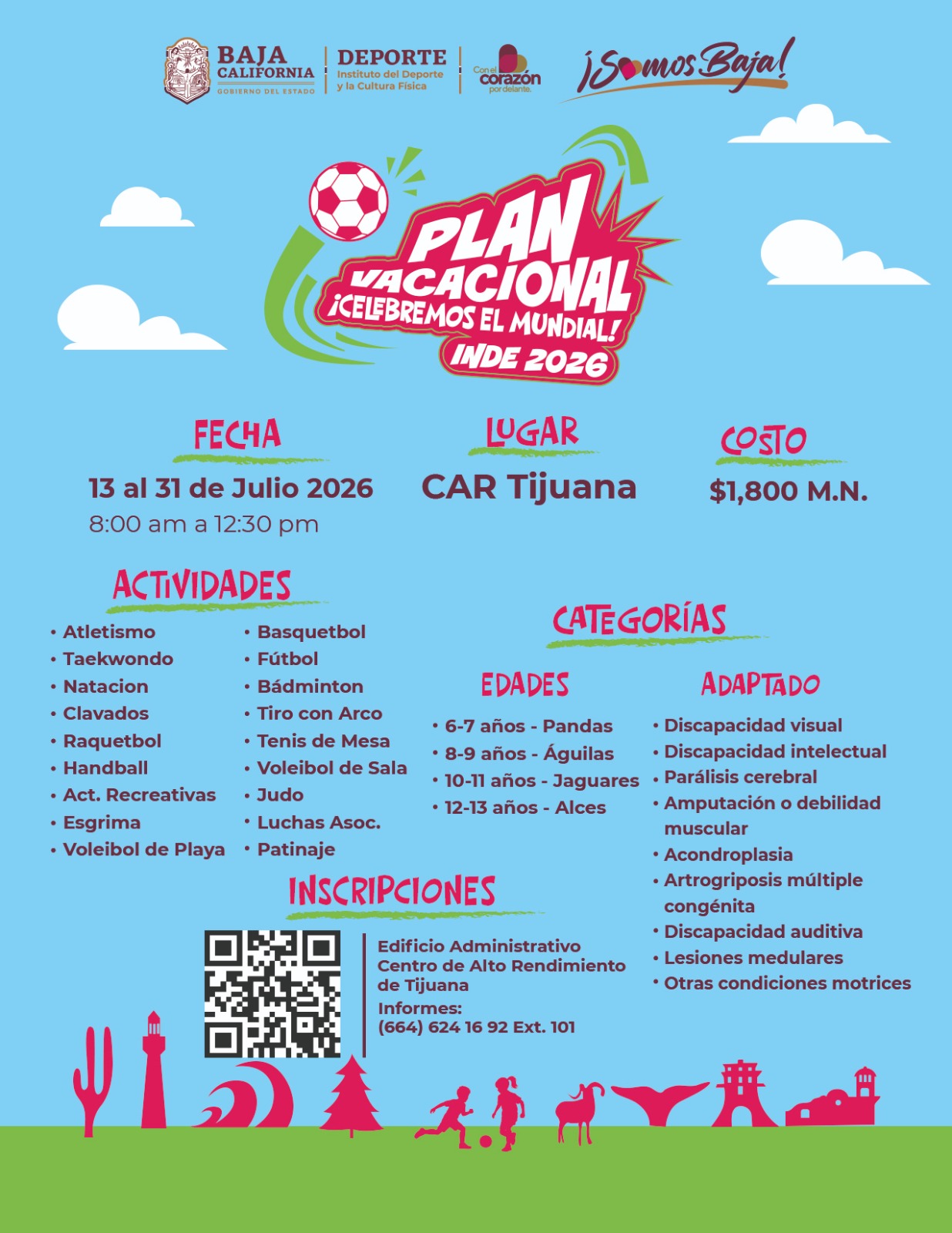 BAJA CALIFORNIA
GOBIERNO DEL ESTADO

DEPORTE
Instituto del Deporte y la Cultura Física

Con el corazón por delante.

¡Somos Baja!

PLAN VACACIONAL
¡CELEBREMOS EL MUNDIAL!
INDE 2026

FECHA
13 al 31 de Julio 2026
8:00 am a 12:30 pm

LUGAR
CAR Tijuana

COSTO
$1,800 M.N.

ACTIVIDADES
• Atletismo
• Taekwondo
• Natacion
• Clavados
• Raquetbol
• Handball
• Act. Recreativas
• Esgrima
• Voleibol de Playa
• Basquetbol
• Fútbol
• Bádminton
• Tiro con Arco
• Tenis de Mesa
• Voleibol de Sala
• Judo
• Luchas Asoc.
• Patinaje

CATEGORÍAS

EDADES
• 6-7 años - Pandas
• 8-9 años - Águilas
• 10-11 años - Jaguares
• 12-13 años - Alces

ADAPTADO
• Discapacidad visual
• Discapacidad intelectual
• Parálisis cerebral
• Amputación o debilidad muscular
• Acondroplasia
• Artrogriposis múltiple congénita
• Discapacidad auditiva
• Lesiones medulares
• Otras condiciones motrices

INSCRIPCIONES
Edificio Administrativo Centro de Alto Rendimiento de Tijuana
Informes:
(664) 624 16 92 Ext. 101